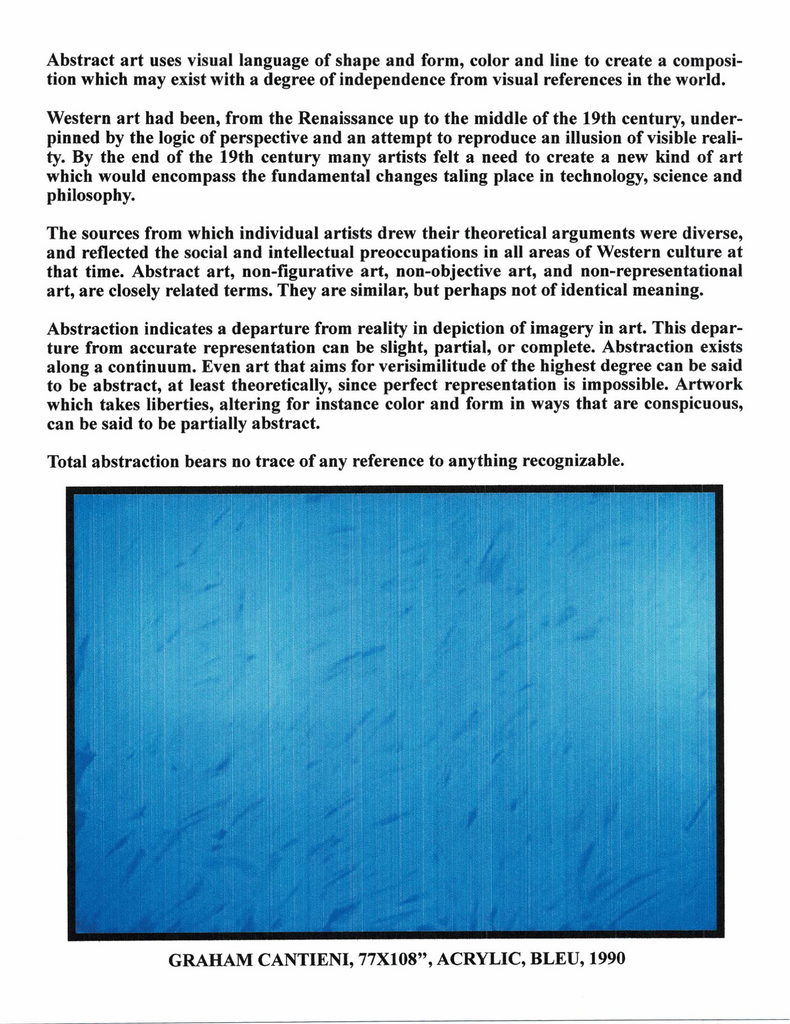 Abstract art uses visual language of shape and form, color and line to create a composition which may exist with a degree of independence from visual references in the world.

Western art had been, from the Renaissance up to the middle of the 19th century, underpinned by the logic of perspective and an attempt to reproduce an illusion of visible reality. By the end of the 19th century many artists felt a need to create a new kind of art which would encompass the fundamental changes taling place in technology, science and philosophy.

The sources from which individual artists drew their theoretical arguments were diverse, and reflected the social and intellectual preoccupations in all areas of Western culture at that time. Abstract art, non-figurative art, non-objective art, and non-representational art, are closely related terms. They are similar, but perhaps not of identical meaning.

Abstraction indicates a departure from reality in depiction of imagery in art. This departure from accurate representation can be slight, partial, or complete. Abstraction exists along a continuum. Even art that aims for verisimilitude of the highest degree can be said to be abstract, at least theoretically, since perfect representation is impossible. Artwork which takes liberties, altering for instance color and form in ways that are conspicuous, can be said to be partially abstract.

Total abstraction bears no trace of any reference to anything recognizable.

GRAHAM CANTIENI, 77X108", ACRYLIC, BLEU, 1990